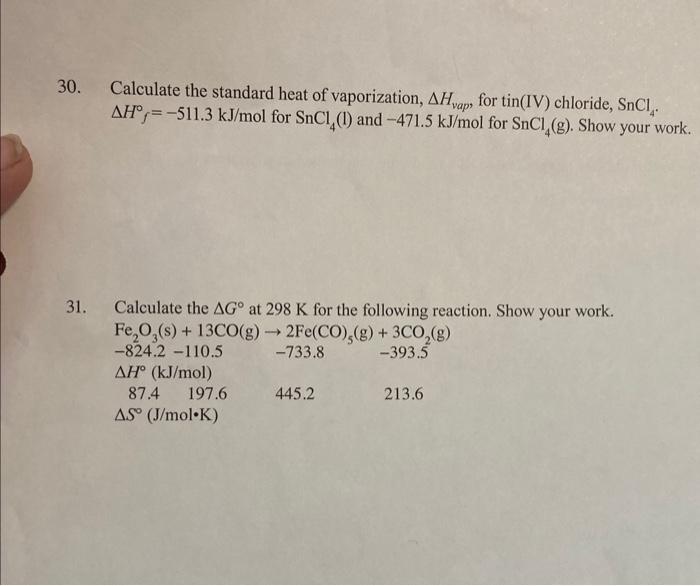 30. Calculate the standard heat of vaporization, $\Delta H_{vap}$, for tin(IV) chloride, $SnCl_4$. $\Delta H°_f = -511.3$ kJ/mol for $SnCl_4(l)$ and $-471.5$ kJ/mol for $SnCl_4(g)$. Show your work.

31. Calculate the $\Delta G°$ at 298 K for the following reaction. Show your work.
$Fe_2O_3(s) + 13CO(g) \rightarrow 2Fe(CO)_5(g) + 3CO_2(g)$
−824.2 −110.5 −733.8 −393.5
$\Delta H°$ (kJ/mol)
87.4 197.6 445.2 213.6
$\Delta S°$ (J/mol•K)